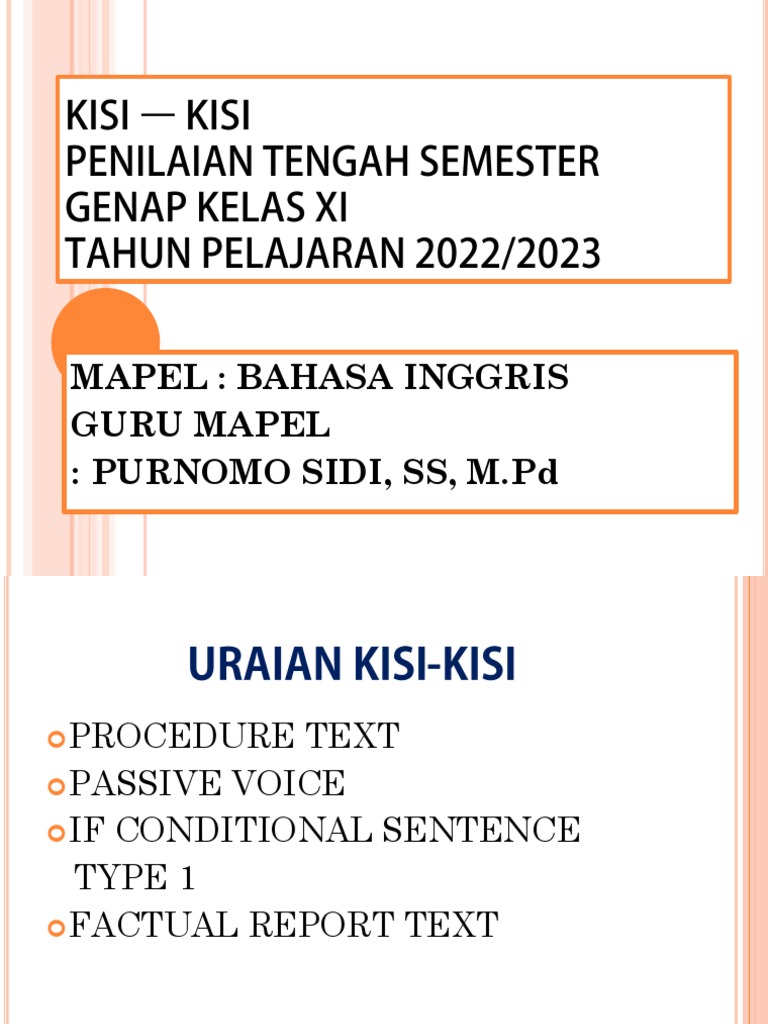 KISI — KISI
PENILAIAN TENGAH SEMESTER
GENAP KELAS XI
TAHUN PELAJARAN 2022/2023

MAPEL : BAHASA INGGRIS
GURU MAPEL
: PURNOMO SIDI, SS, M.Pd

URAIAN KISI-KISI

• PROCEDURE TEXT
• PASSIVE VOICE
• IF CONDITIONAL SENTENCE TYPE 1
• FACTUAL REPORT TEXT